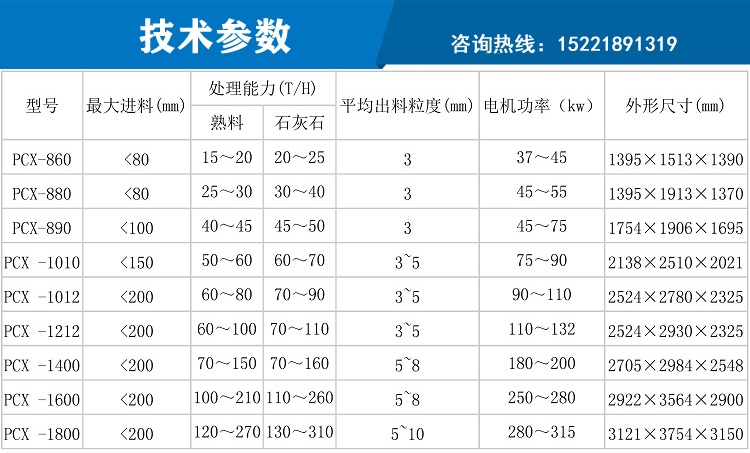 技术参数

咨询热线：15221891319

| 型号 | 最大进料(mm) | 处理能力(T/H) 熟料 | 处理能力(T/H) 石灰石 | 平均出料粒度(mm) | 电机功率（kw） | 外形尺寸(mm) |
|---|---|---|---|---|---|---|
| PCX-860 | <80 | 15～20 | 20～25 | 3 | 37～45 | 1395×1513×1390 |
| PCX-880 | <80 | 25～30 | 30～40 | 3 | 45～55 | 1395×1913×1370 |
| PCX-890 | <100 | 40～45 | 45～50 | 3 | 45～75 | 1754×1906×1695 |
| PCX -1010 | <150 | 50～60 | 60～70 | 3~5 | 75～90 | 2138×2510×2021 |
| PCX -1012 | <200 | 60～80 | 70～90 | 3~5 | 90～110 | 2524×2780×2325 |
| PCX -1212 | <200 | 60～100 | 70～110 | 3~5 | 110～132 | 2524×2930×2325 |
| PCX -1400 | <200 | 70～150 | 70～160 | 5~8 | 180～200 | 2705×2984×2548 |
| PCX -1600 | <200 | 100～210 | 110～260 | 5~8 | 250～280 | 2922×3564×2900 |
| PCX -1800 | <200 | 120～270 | 130～310 | 5~10 | 280～315 | 3121×3754×3150 |